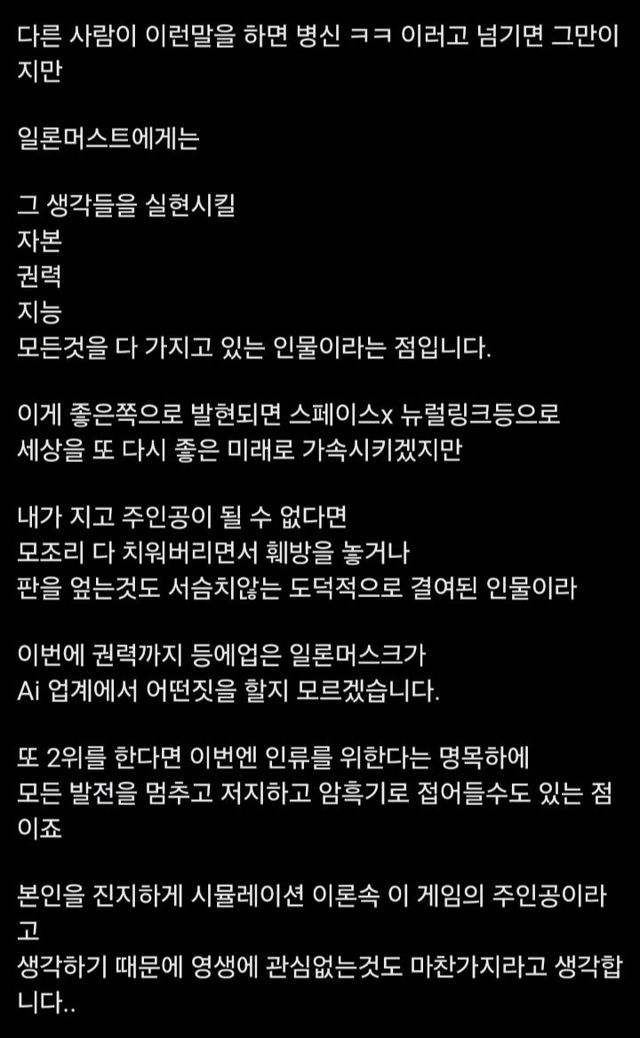 다른 사람이 이런말을 하면 병신 ㅋㅋ 이러고 넘기면 그만이지만

일론머스트에게는

그 생각들을 실현시킬
자본
권력
지능
모든것을 다 가지고 있는 인물이라는 점입니다.

이게 좋은쪽으로 발현되면 스페이스x 뉴럴링크등으로
세상을 또 다시 좋은 미래로 가속시키겠지만

내가 지고 주인공이 될 수 없다면
모조리 다 치워버리면서 훼방을 놓거나
판을 엎는것도 서슴치않는 도덕적으로 결여된 인물이라

이번에 권력까지 등에업은 일론머스크가
Ai 업계에서 어떤짓을 할지 모르겠습니다.

또 2위를 한다면 이번엔 인류를 위한다는 명목하에
모든 발전을 멈추고 저지하고 암흑기로 접어들수도 있는 점이죠

본인을 진지하게 시뮬레이션 이론속 이 게임의 주인공이라고
생각하기 때문에 영생에 관심없는것도 마찬가지라고 생각합니다..